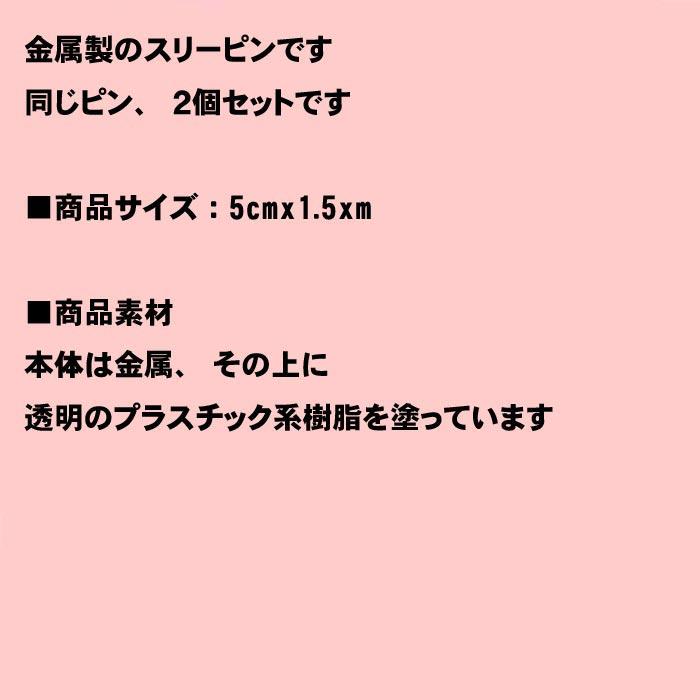 金属製のスリーピンです
同じピン、 2個セットです

■商品サイズ：5cmx1.5xm

■商品素材
本体は金属、 その上に
透明のプラスチック系樹脂を塗っています